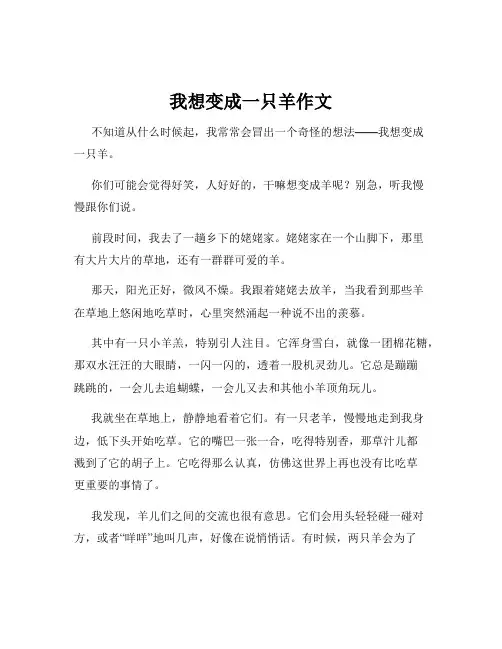 我想变成一只羊作文

不知道从什么时候起，我常常会冒出一个奇怪的想法——我想变成一只羊。

你们可能会觉得好笑，人好好的，干嘛想变成羊呢？别急，听我慢慢跟你们说。

前段时间，我去了一趟乡下的姥姥家。姥姥家在一个山脚下，那里有大片大片的草地，还有一群群可爱的羊。

那天，阳光正好，微风不燥。我跟着姥姥去放羊，当我看到那些羊在草地上悠闲地吃草时，心里突然涌起一种说不出的羡慕。

其中有一只小羊羔，特别引人注目。它浑身雪白，就像一团棉花糖，那双水汪汪的大眼睛，一闪一闪的，透着一股机灵劲儿。它总是蹦蹦跳跳的，一会儿去追蝴蝶，一会儿又去和其他小羊顶角玩儿。

我就坐在草地上，静静地看着它们。有一只老羊，慢慢地走到我身边，低下头开始吃草。它的嘴巴一张一合，吃得特别香，那草汁儿都溅到了它的胡子上。它吃得那么认真，仿佛这世界上再也没有比吃草更重要的事情了。

我发现，羊儿们之间的交流也很有意思。它们会用头轻轻碰一碰对方，或者“咩咩”地叫几声，好像在说悄悄话。有时候，两只羊会为了